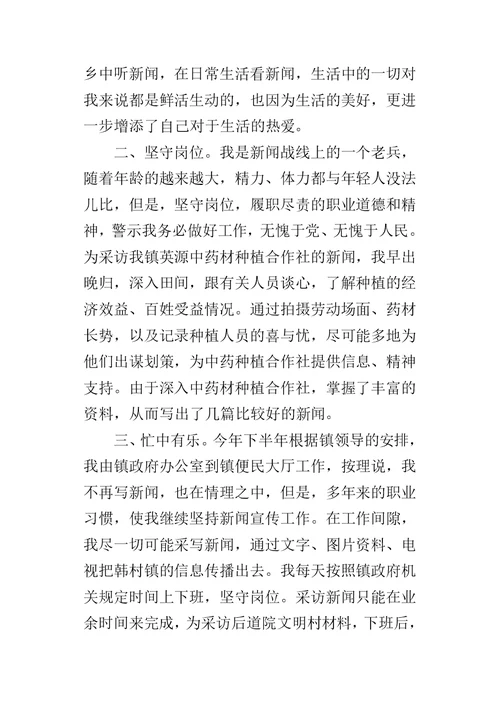 乡中听新闻，在日常生活看新闻，生活中的一切对我来说都是鲜活生动的，也因为生活的美好，更进一步增添了自己对于生活的热爱。

二、坚守岗位。我是新闻战线上的一个老兵，随着年龄的越来越大，精力、体力都与年轻人没法儿比，但是，坚守岗位，履职尽责的职业道德和精神，警示我务必做好工作，无愧于党、无愧于人民。为采访我镇英源中药材种植合作社的新闻，我早出晚归，深入田间，跟有关人员谈心，了解种植的经济效益、百姓受益情况。通过拍摄劳动场面、药材长势，以及记录种植人员的喜与忧，尽可能多地为他们出谋划策，为中药种植合作社提供信息、精神支持。由于深入中药材种植合作社，掌握了丰富的资料，从而写出了几篇比较好的新闻。

三、忙中有乐。今年下半年根据镇领导的安排，我由镇政府办公室到镇便民大厅工作，按理说，我不再写新闻，也在情理之中，但是，多年来的职业习惯，使我继续坚持新闻宣传工作。在工作间隙，我尽一切可能采写新闻，通过文字、图片资料、电视把韩村镇的信息传播出去。我每天按照镇政府机关规定时间上下班，坚守岗位。采访新闻只能在业余时间来完成，为采访后道院文明村材料，下班后，